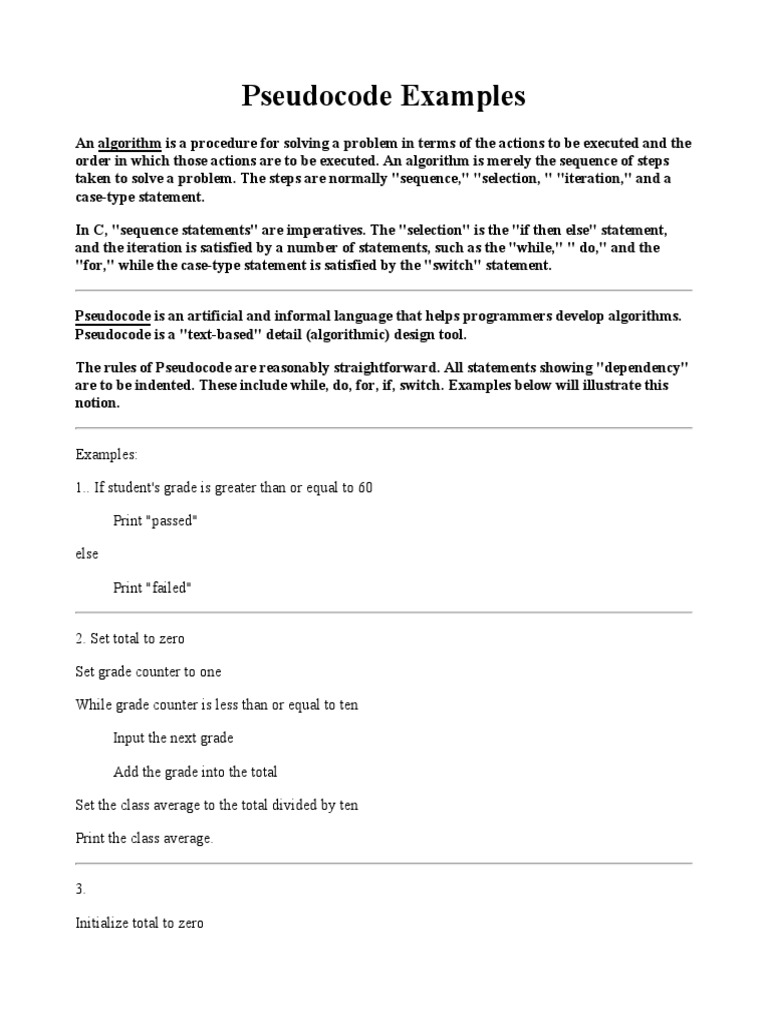 Pseudocode Examples

An algorithm is a procedure for solving a problem in terms of the actions to be executed and the order in which those actions are to be executed. An algorithm is merely the sequence of steps taken to solve a problem. The steps are normally "sequence," "selection, " "iteration," and a case-type statement.

In C, "sequence statements" are imperatives. The "selection" is the "if then else" statement, and the iteration is satisfied by a number of statements, such as the "while," " do," and the "for," while the case-type statement is satisfied by the "switch" statement.

Pseudocode is an artificial and informal language that helps programmers develop algorithms. Pseudocode is a "text-based" detail (algorithmic) design tool.

The rules of Pseudocode are reasonably straightforward. All statements showing "dependency" are to be indented. These include while, do, for, if, switch. Examples below will illustrate this notion.

Examples:

1.. If student's grade is greater than or equal to 60

Print "passed"

else

Print "failed"

2. Set total to zero

Set grade counter to one

While grade counter is less than or equal to ten

Input the next grade

Add the grade into the total

Set the class average to the total divided by ten

Print the class average.

3.

Initialize total to zero